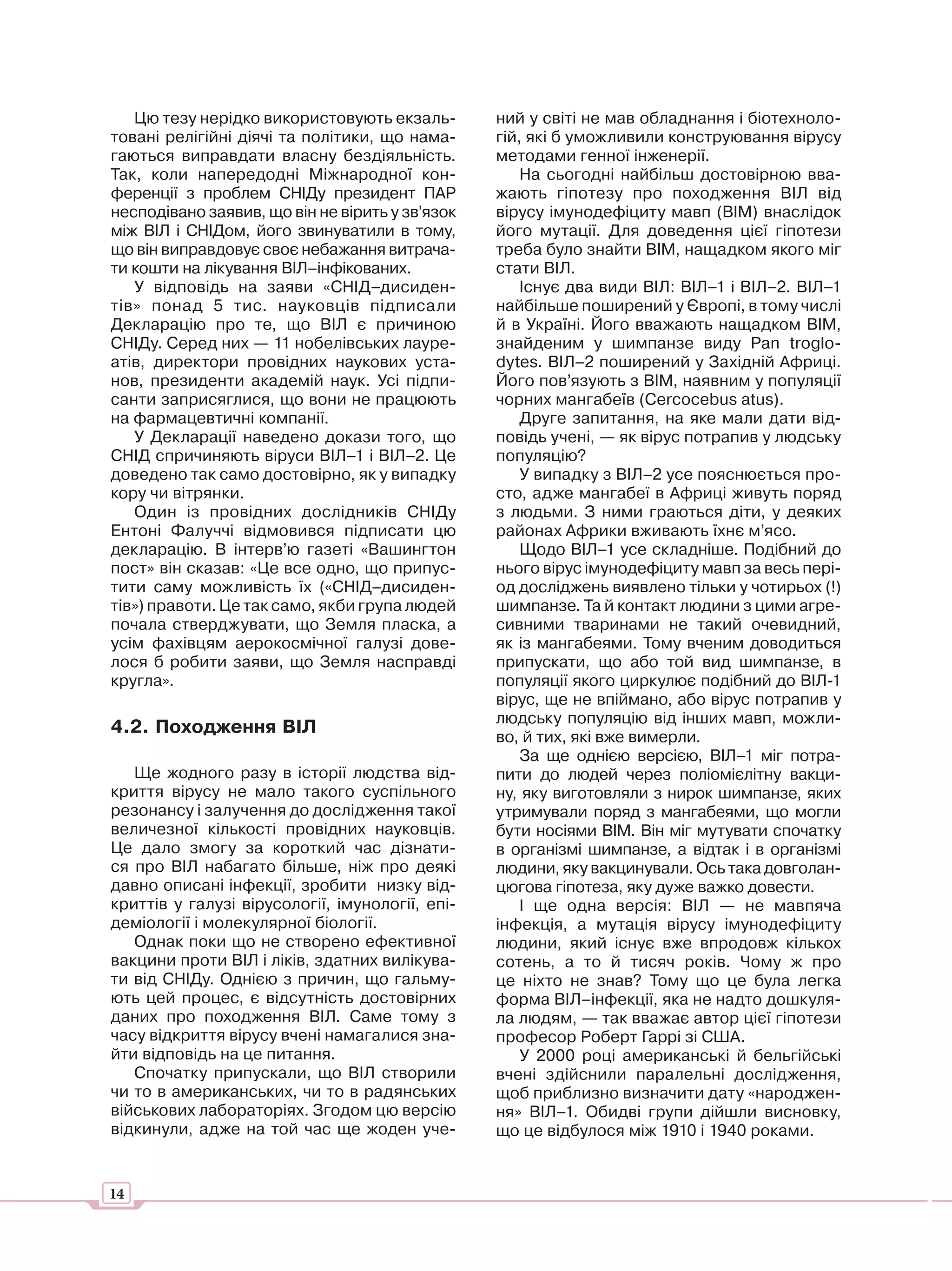 Цю тезу нерідко використовують екзальтовані релігійні діячі та політики, що намагаються виправдати власну бездіяльність. Так, коли напередодні Міжнародної конференції з проблем СНІДу президент ПАР несподівано заявив, що він не вірить у зв'язок між ВІЛ і СНІДом, його звинуватили в тому, що він виправдовує своє небажання витрачати кошти на лікування ВІЛ–інфікованих.

У відповідь на заяви «СНІД–дисидентів» понад 5 тис. науковців підписали Декларацію про те, що ВІЛ є причиною СНІДу. Серед них — 11 нобелівських лауреатів, директори провідних наукових установ, президенти академій наук. Усі підписанти заприсяглися, що вони не працюють на фармацевтичні компанії.

У Декларації наведено докази того, що СНІД спричиняють віруси ВІЛ–1 і ВІЛ–2. Це доведено так само достовірно, як у випадку кору чи вітрянки.

Один із провідних дослідників СНІДу Ентоні Фалуччі відмовився підписати цю декларацію. В інтерв'ю газеті «Вашингтон пост» він сказав: «Це все одно, що припустити саму можливість їх («СНІД–дисидентів») правоти. Це так само, якби група людей почала стверджувати, що Земля пласка, а усім фахівцям аерокосмічної галузі довелося б робити заяви, що Земля насправді кругла».

4.2. Походження ВІЛ

Ще жодного разу в історії людства відкриття вірусу не мало такого суспільного резонансу і залучення до дослідження такої величезної кількості провідних науковців. Це дало змогу за короткий час дізнатися про ВІЛ набагато більше, ніж про деякі давно описані інфекції, зробити низку відкриттів у галузі вірусології, імунології, епідеміології і молекулярної біології.

Однак поки що не створено ефективної вакцини проти ВІЛ і ліків, здатних вилікувати від СНІДу. Однією з причин, що гальмують цей процес, є відсутність достовірних даних про походження ВІЛ. Саме тому з часу відкриття вірусу вчені намагалися знайти відповідь на це питання.

Спочатку припускали, що ВІЛ створили чи то в американських, чи то в радянських військових лабораторіях. Згодом цю версію відкинули, адже на той час ще жоден учений у світі не мав обладнання і біотехнологій, які б уможливили конструювання вірусу методами генної інженерії.

На сьогодні найбільш достовірною вважають гіпотезу про походження ВІЛ від вірусу імунодефіциту мавп (ВІМ) внаслідок його мутації. Для доведення цієї гіпотези треба було знайти ВІМ, нащадком якого міг стати ВІЛ.

Існує два види ВІЛ: ВІЛ–1 і ВІЛ–2. ВІЛ–1 найбільше поширений у Європі, в тому числі й в Україні. Його вважають нащадком ВІМ, знайденим у шимпанзе виду Pan troglodytes. ВІЛ–2 поширений у Західній Африці. Його пов'язують з ВІМ, наявним у популяції чорних мангабеїв (Cercocebus atus).

Друге запитання, на яке мали дати відповідь учені, — як вірус потрапив у людську популяцію?

У випадку з ВІЛ–2 усе пояснюється просто, адже мангабеї в Африці живуть поряд з людьми. З ними граються діти, у деяких районах Африки вживають їхнє м'ясо.

Щодо ВІЛ–1 усе складніше. Подібний до нього вірус імунодефіциту мавп за весь період досліджень виявлено тільки у чотирьох (!) шимпанзе. Та й контакт людини з цими агресивними тваринами не такий очевидний, як із мангабеями. Тому вченим доводиться припускати, що або той вид шимпанзе, в популяції якого циркулює подібний до ВІЛ-1 вірус, ще не впіймано, або вірус потрапив у людську популяцію від інших мавп, можливо, й тих, які вже вимерли.

За ще однією версією, ВІЛ–1 міг потрапити до людей через поліомієлітну вакцину, яку виготовляли з нирок шимпанзе, яких утримували поряд з мангабеями, що могли бути носіями ВІМ. Він міг мутувати спочатку в організмі шимпанзе, а відтак і в організмі людини, яку вакцинували. Ось така довголанцюгова гіпотеза, яку дуже важко довести.

І ще одна версія: ВІЛ — не мавпяча інфекція, а мутація вірусу імунодефіциту людини, який існує вже впродовж кількох сотень, а то й тисяч років. Чому ж про це ніхто не знав? Тому що це була легка форма ВІЛ–інфекції, яка не надто дошкуляла людям, — так вважає автор цієї гіпотези професор Роберт Гаррі зі США.

У 2000 році американські й бельгійські вчені здійснили паралельні дослідження, щоб приблизно визначити дату «народження» ВІЛ–1. Обидві групи дійшли висновку, що це відбулося між 1910 і 1940 роками.

14